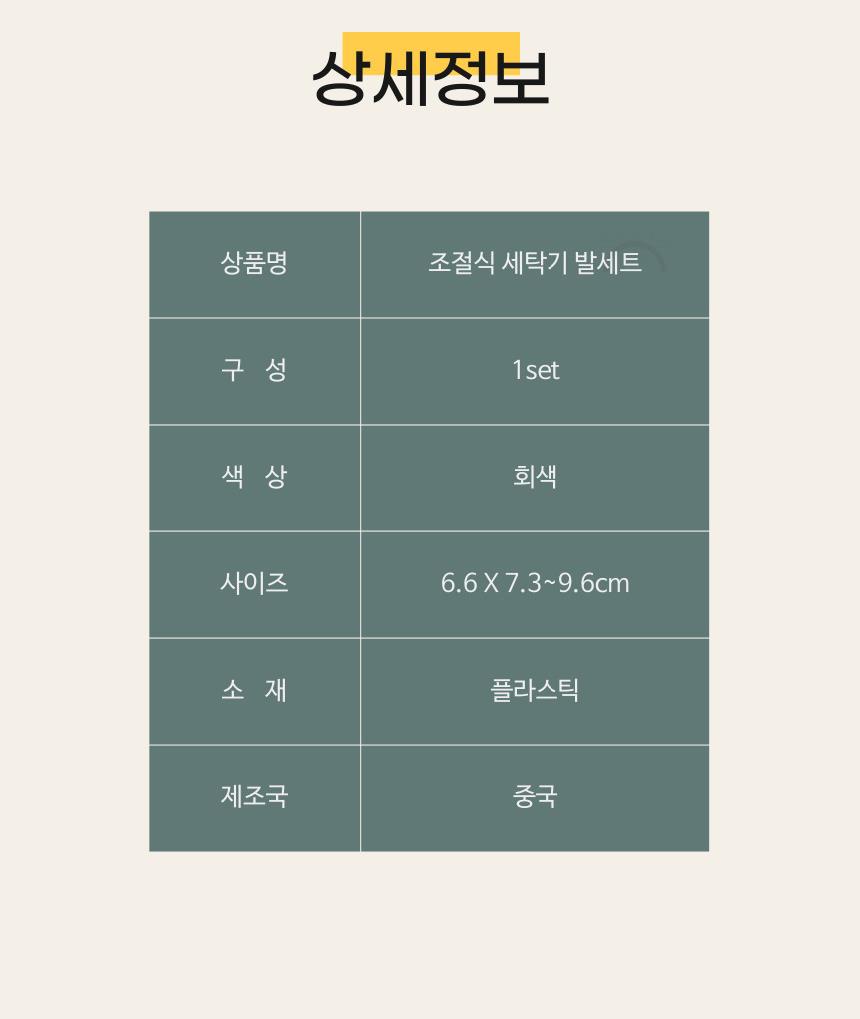 상세정보

| 상품명 | 조절식 세탁기 발세트 |
|---|---|
| 구 성 | 1set |
| 색 상 | 회색 |
| 사이즈 | 6.6 X 7.3~9.6cm |
| 소 재 | 플라스틱 |
| 제조국 | 중국 |